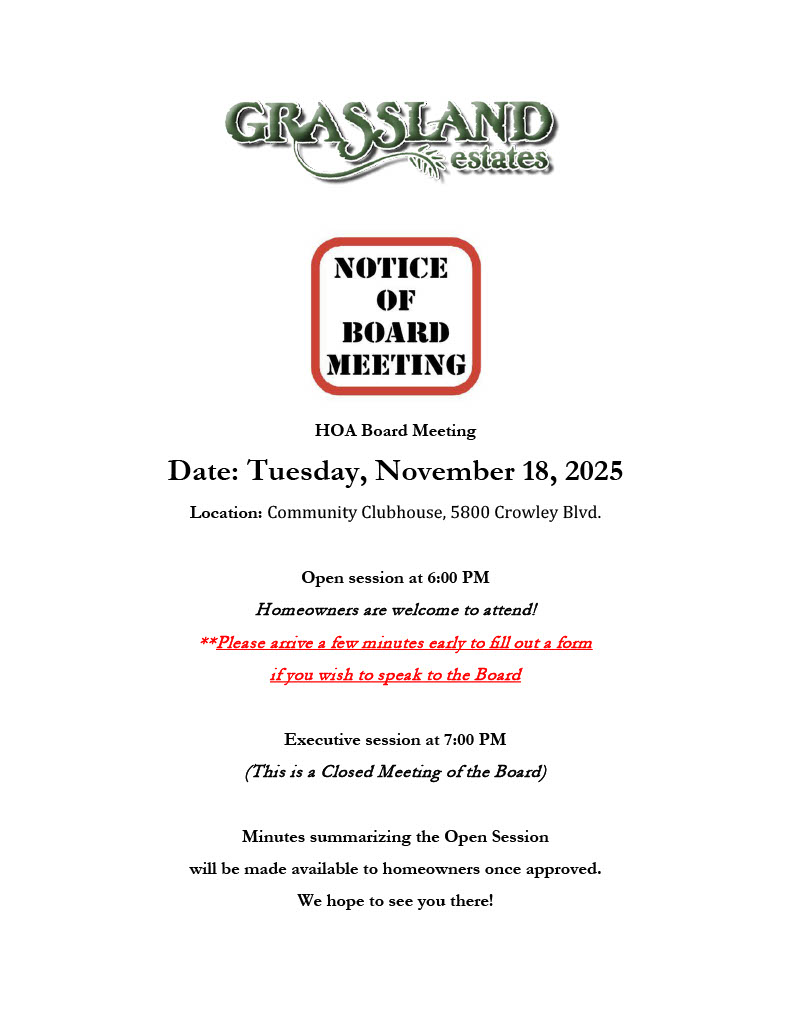 GRASSLAND estates

NOTICE OF BOARD MEETING

HOA Board Meeting

Date: Tuesday, November 18, 2025

Location: Community Clubhouse, 5800 Crowley Blvd.

Open session at 6:00 PM

Homeowners are welcome to attend!

**Please arrive a few minutes early to fill out a form if you wish to speak to the Board

Executive session at 7:00 PM

(This is a Closed Meeting of the Board)

Minutes summarizing the Open Session will be made available to homeowners once approved.

We hope to see you there!